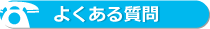 よくある質問